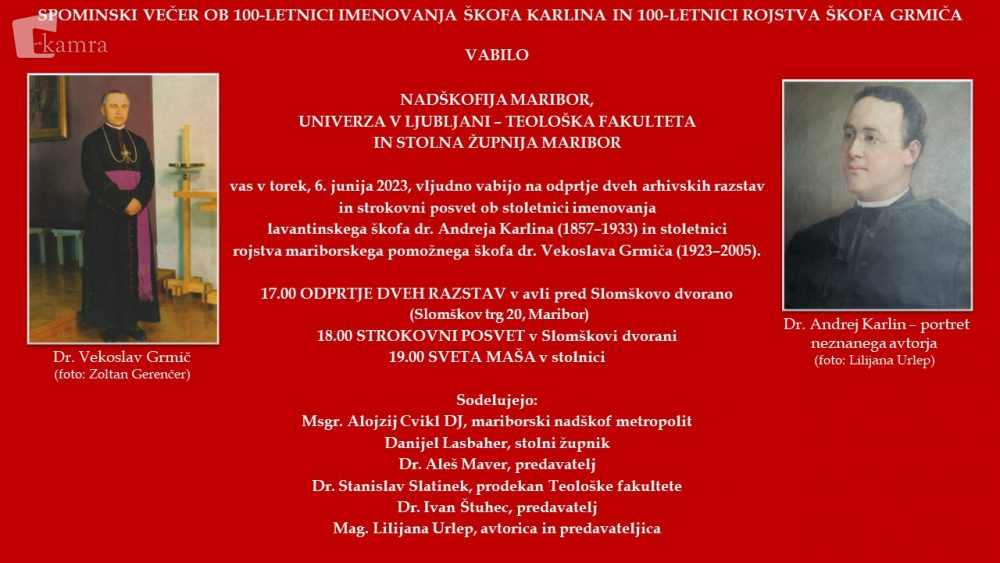 SPOMINSKI VEČER OB 100-LETNICI IMENOVANJA ŠKOFA KARLINA IN 100-LETNICI ROJSTVA ŠKOFA GRMIČA

kamra

VABILO

NADŠKOFIJA MARIBOR,
UNIVERZA V LJUBLJANI – TEOLOŠKA FAKULTETA
IN STOLNA ŽUPNIJA MARIBOR

vas v torek, 6. junija 2023, vljudno vabijo na odprtje dveh arhivskih razstav in strokovni posvet ob stoletnici imenovanja lavantinskega škofa dr. Andreja Karlina (1857–1933) in stoletnici rojstva mariborskega pomožnega škofa dr. Vekoslava Grmiča (1923–2005).

17.00 ODPRTJE DVEH RAZSTAV v avli pred Slomškovo dvorano
(Slomškov trg 20, Maribor)
18.00 STROKOVNI POSVET v Slomškovi dvorani
19.00 SVETA MAŠA v stolnici

Sodelujejo:
Msgr. Alojzij Cvikl DJ, mariborski nadškof metropolit
Danijel Lasbaher, stolni župnik
Dr. Aleš Maver, predavatelj
Dr. Stanislav Slatinek, prodekan Teološke fakultete
Dr. Ivan Štuhec, predavatelj
Mag. Lilijana Urlep, avtorica in predavateljica

Dr. Vekoslav Grmič
(foto: Zoltan Gerenčer)

Dr. Andrej Karlin – portret neznanega avtorja
(foto: Lilijana Urlep)